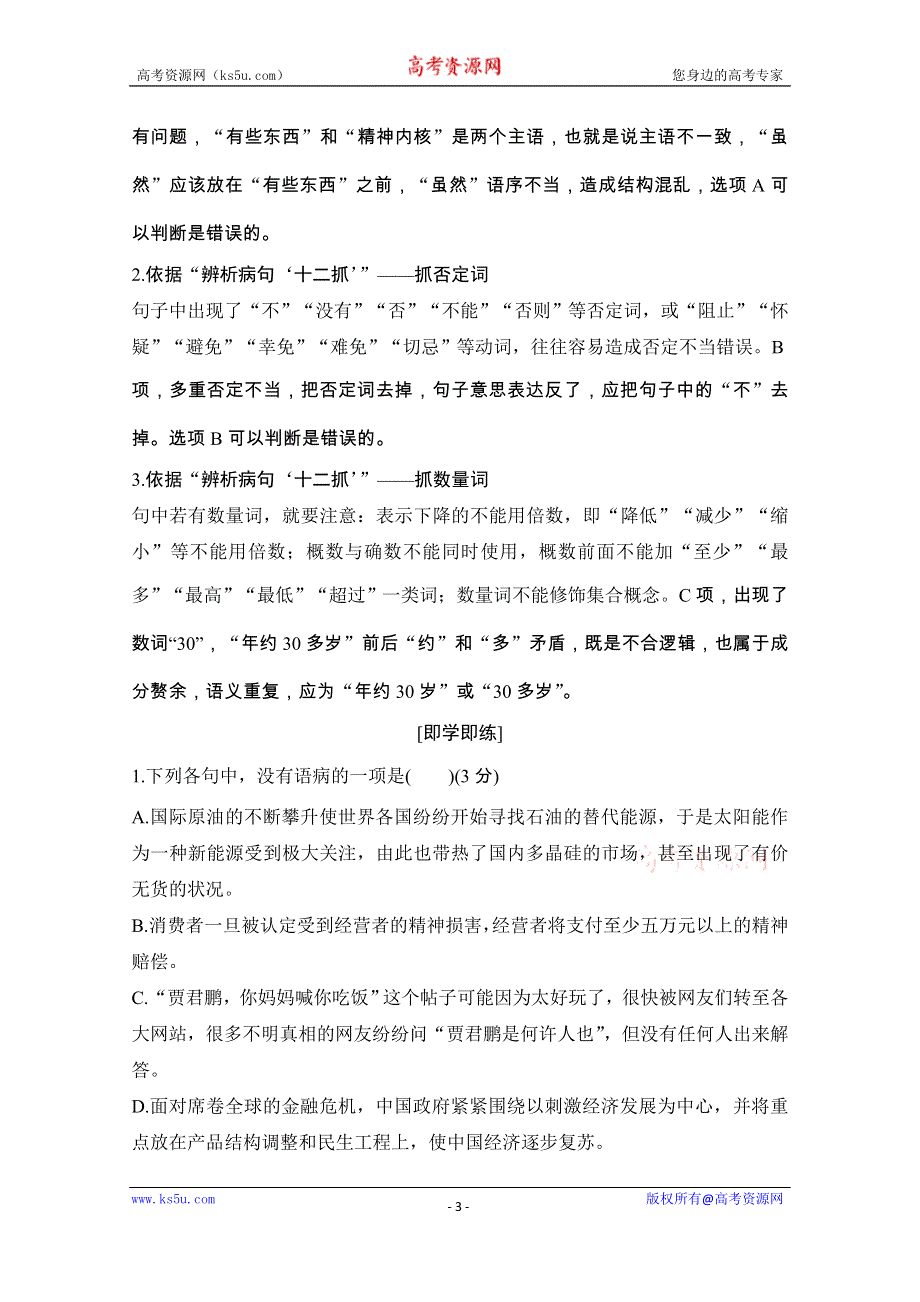 高考资源网（ks5u.com） 高考资源网 您身边的高考专家

有问题，“有些东西”和“精神内核”是两个主语，也就是说主语不一致，“虽然”应该放在“有些东西”之前，“虽然”语序不当，造成结构混乱，选项 A 可以判断是错误的。

2.依据“辨析病句‘十二抓’”——抓否定词

句子中出现了“不”“没有”“否”“不能”“否则”等否定词，或“阻止”“怀疑”“避免”“幸免”“难免”“切忌”等动词，往往容易造成否定不当错误。B 项，多重否定不当，把否定词去掉，句子意思表达反了，应把句子中的“不”去掉。选项 B 可以判断是错误的。

3.依据“辨析病句‘十二抓’”——抓数量词

句中若有数量词，就要注意：表示下降的不能用倍数，即“降低”“减少”“缩小”等不能用倍数；概数与确数不能同时使用，概数前面不能加“至少”“最多”“最高”“最低”“超过”一类词；数量词不能修饰集合概念。C 项，出现了数词“30”，“年约 30 多岁”前后“约”和“多”矛盾，既是不合逻辑，也属于成分赘余，语义重复，应为“年约 30 岁”或“30 多岁”。

[即学即练]

1.下列各句中，没有语病的一项是(　　)(3 分)

A.国际原油的不断攀升使世界各国纷纷开始寻找石油的替代能源，于是太阳能作为一种新能源受到极大关注，由此也带热了国内多晶硅的市场，甚至出现了有价无货的状况。

B.消费者一旦被认定受到经营者的精神损害，经营者将支付至少五万元以上的精神赔偿。

C.“贾君鹏，你妈妈喊你吃饭”这个帖子可能因为太好玩了，很快被网友们转至各大网站，很多不明真相的网友纷纷问“贾君鹏是何许人也”，但没有任何人出来解答。

D.面对席卷全球的金融危机，中国政府紧紧围绕以刺激经济发展为中心，并将重点放在产品结构调整和民生工程上，使中国经济逐步复苏。

www.ks5u.com - 3 - 版权所有@高考资源网